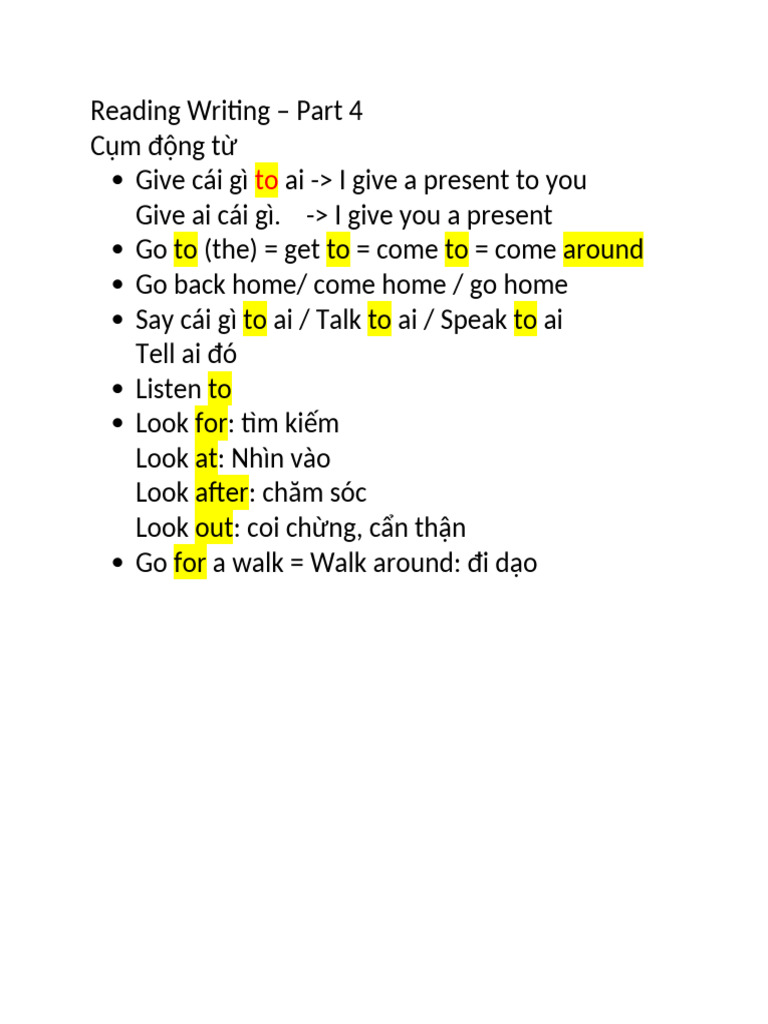 Reading Writing – Part 4
Cụm động từ

- Give cái gì to ai -> I give a present to you
  Give ai cái gì. -> I give you a present
- Go to (the) = get to = come to = come around
- Go back home/ come home / go home
- Say cái gì to ai / Talk to ai / Speak to ai
  Tell ai đó
- Listen to
- Look for: tìm kiếm
  Look at: Nhìn vào
  Look after: chăm sóc
  Look out: coi chừng, cẩn thận
- Go for a walk = Walk around: đi dạo